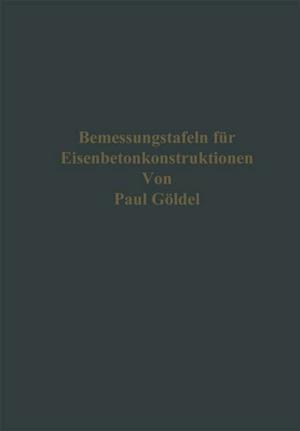 Bemessungstafeln für Eisenbetonkonstruktionen
Von
Paul Göldel